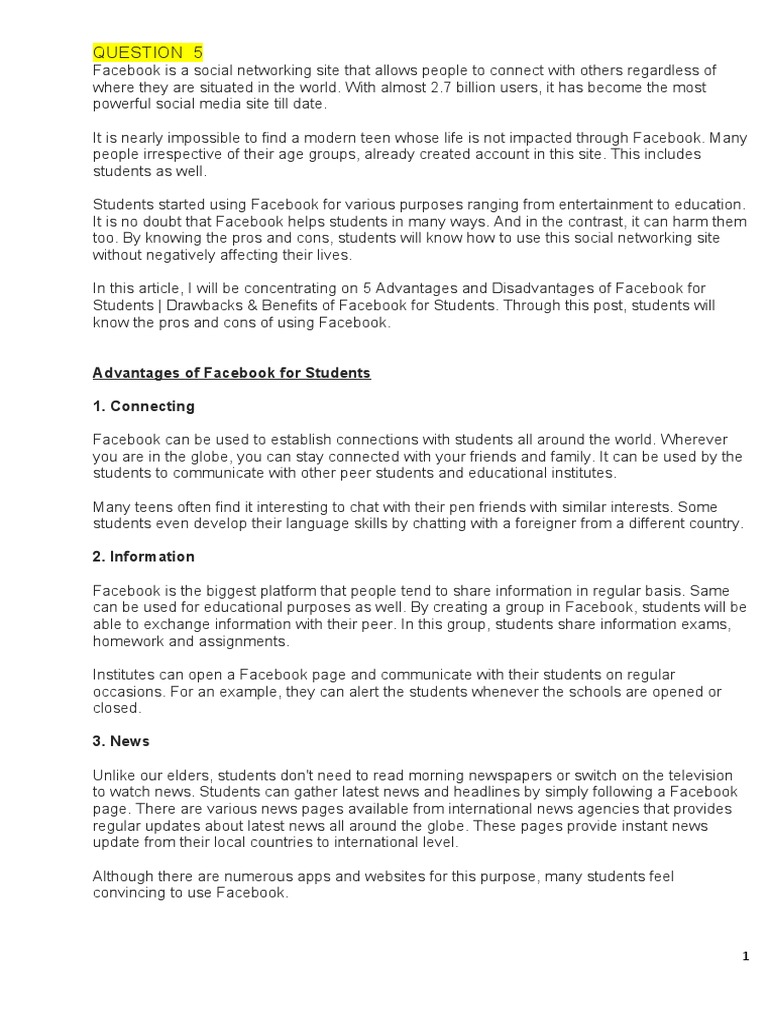 QUESTION 5
Facebook is a social networking site that allows people to connect with others regardless of where they are situated in the world. With almost 2.7 billion users, it has become the most powerful social media site till date.

It is nearly impossible to find a modern teen whose life is not impacted through Facebook. Many people irrespective of their age groups, already created account in this site. This includes students as well.

Students started using Facebook for various purposes ranging from entertainment to education. It is no doubt that Facebook helps students in many ways. And in the contrast, it can harm them too. By knowing the pros and cons, students will know how to use this social networking site without negatively affecting their lives.

In this article, I will be concentrating on 5 Advantages and Disadvantages of Facebook for Students | Drawbacks & Benefits of Facebook for Students. Through this post, students will know the pros and cons of using Facebook.

Advantages of Facebook for Students

1. Connecting

Facebook can be used to establish connections with students all around the world. Wherever you are in the globe, you can stay connected with your friends and family. It can be used by the students to communicate with other peer students and educational institutes.

Many teens often find it interesting to chat with their pen friends with similar interests. Some students even develop their language skills by chatting with a foreigner from a different country.

2. Information

Facebook is the biggest platform that people tend to share information in regular basis. Same can be used for educational purposes as well. By creating a group in Facebook, students will be able to exchange information with their peer. In this group, students share information exams, homework and assignments.

Institutes can open a Facebook page and communicate with their students on regular occasions. For an example, they can alert the students whenever the schools are opened or closed.

3. News

Unlike our elders, students don't need to read morning newspapers or switch on the television to watch news. Students can gather latest news and headlines by simply following a Facebook page. There are various news pages available from international news agencies that provides regular updates about latest news all around the globe. These pages provide instant news update from their local countries to international level.

Although there are numerous apps and websites for this purpose, many students feel convincing to use Facebook.

1